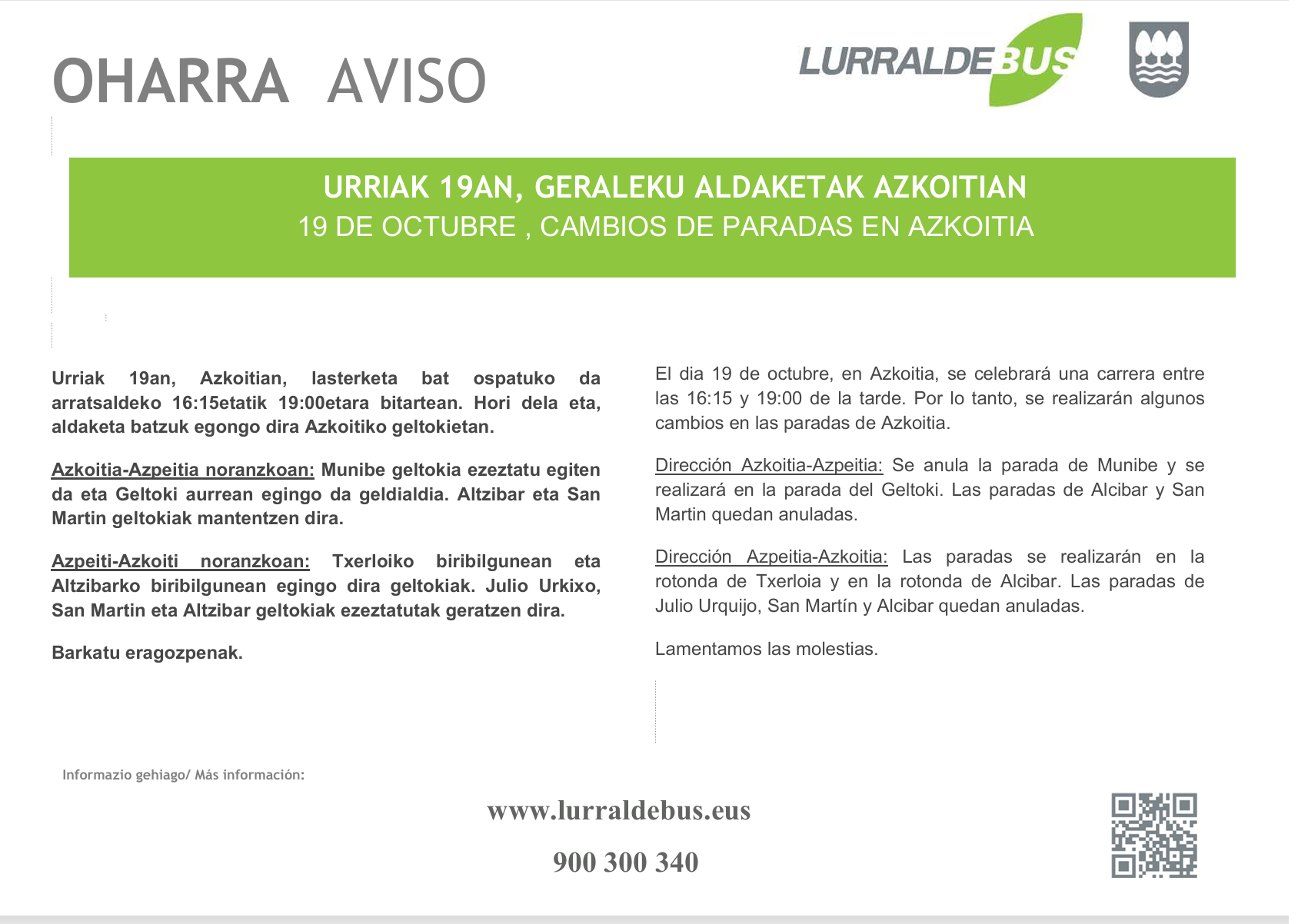 OHARRA AVISO

LURRALDEBUS

URRIAK 19AN, GERALEKU ALDAKETAK AZKOITIAN
19 DE OCTUBRE , CAMBIOS DE PARADAS EN AZKOITIA

Urriak 19an, Azkoitian, lasterketa bat ospatuko da arratsaldeko 16:15etatik 19:00etara bitartean. Hori dela eta, aldaketa batzuk egongo dira Azkoitiko geltokietan.

Azkoitia-Azpeitia noranzkoan: Munibe geltokia ezeztatu egiten da eta Geltoki aurrean egingo da geldialdia. Altzibar eta San Martin geltokiak mantentzen dira.

Azpeiti-Azkoiti noranzkoan: Txerloiko biribilgunean eta Altzibarko biribilgunean egingo dira geltokiak. Julio Urkixo, San Martin eta Altzibar geltokiak ezeztatutak geratzen dira.

Barkatu eragozpenak.

El dia 19 de octubre, en Azkoitia, se celebrará una carrera entre las 16:15 y 19:00 de la tarde. Por lo tanto, se realizarán algunos cambios en las paradas de Azkoitia.

Dirección Azkoitia-Azpeitia: Se anula la parada de Munibe y se realizará en la parada del Geltoki. Las paradas de Alcibar y San Martin quedan anuladas.

Dirección Azpeitia-Azkoitia: Las paradas se realizarán en la rotonda de Txerloia y en la rotonda de Alcibar. Las paradas de Julio Urquijo, San Martín y Alcibar quedan anuladas.

Lamentamos las molestias.

Informazio gehiago/ Más información:

www.lurraldebus.eus

900 300 340